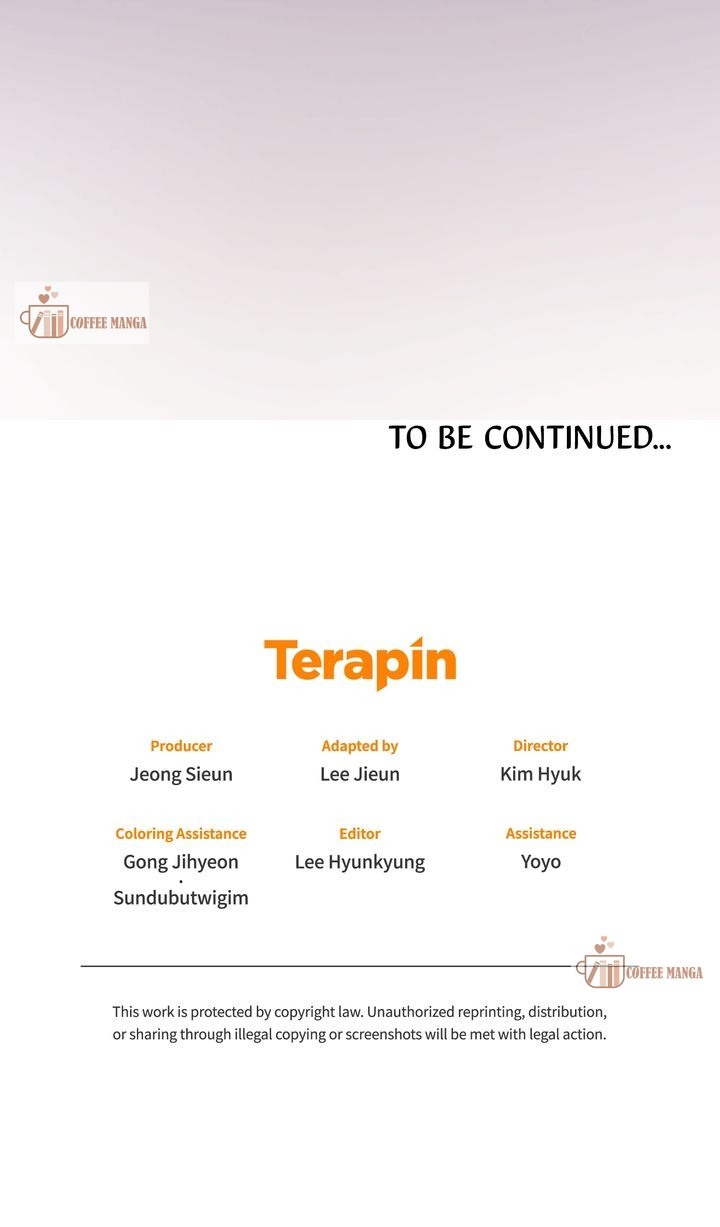 TO BE CONTINUED...

Terapin

Producer
Jeong Sieun

Adapted by
Lee Jieun

Director
Kim Hyuk

Coloring Assistance
Gong Jihyeon
·
Sundubutwigim

Editor
Lee Hyunkyung

Assistance
Yoyo

This work is protected by copyright law. Unauthorized reprinting, distribution, or sharing through illegal copying or screenshots will be met with legal action.

COFFEE MANGA